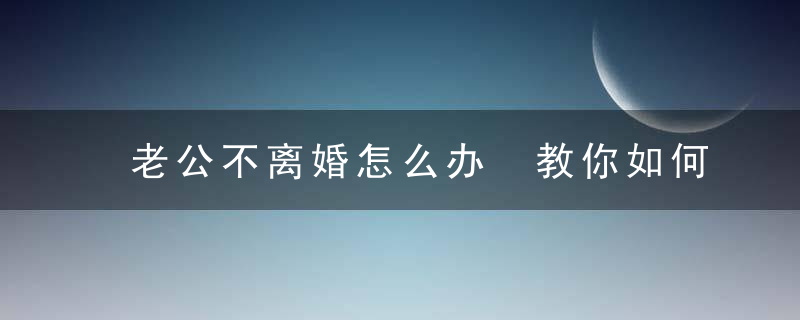 老公不离婚怎么办 教你如何